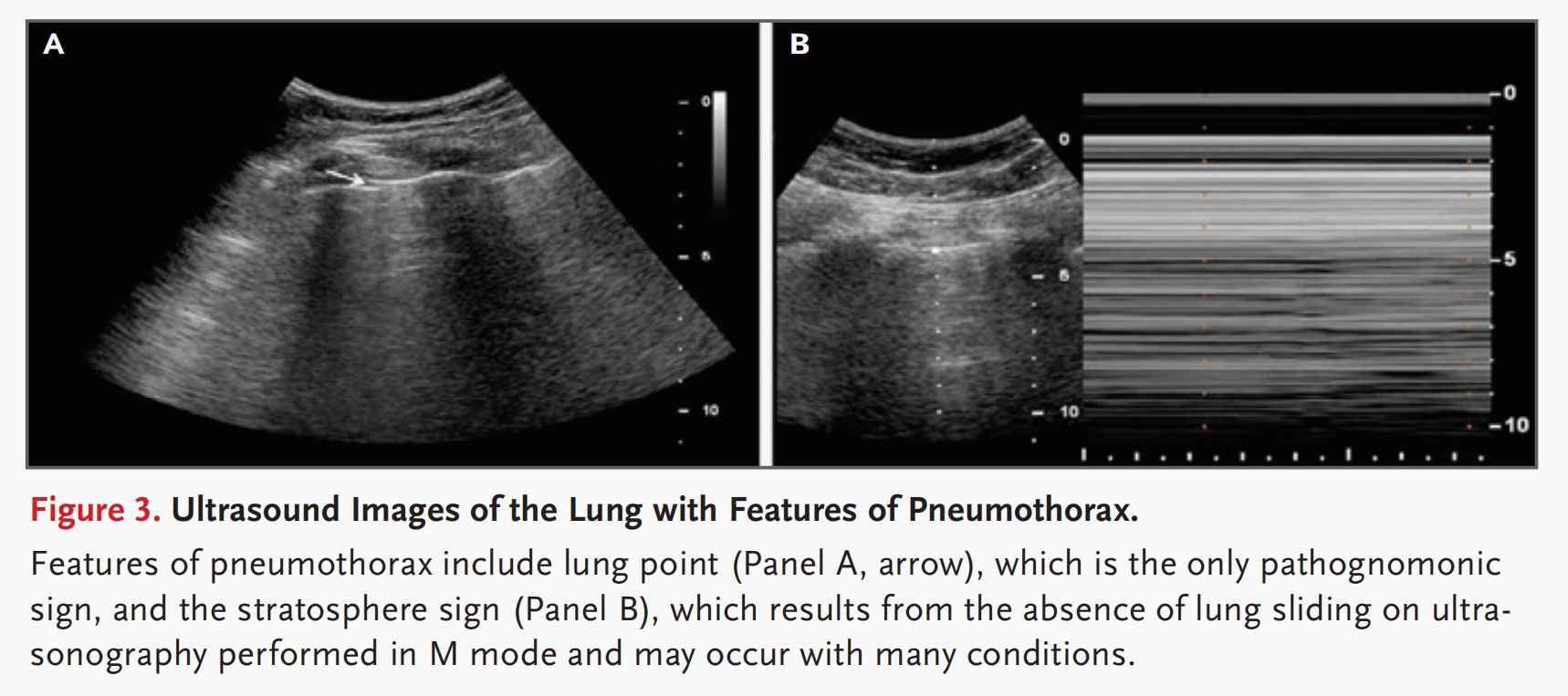 A

0

5

10

B

0

5

10

0

5

10

Figure 3. Ultrasound Images of the Lung with Features of Pneumothorax.

Features of pneumothorax include lung point (Panel A, arrow), which is the only pathognomonic sign, and the stratosphere sign (Panel B), which results from the absence of lung sliding on ultrasonography performed in M mode and may occur with many conditions.